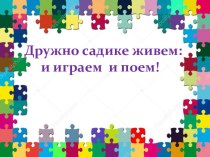 Дружно садике живем:
и играем  и поем!